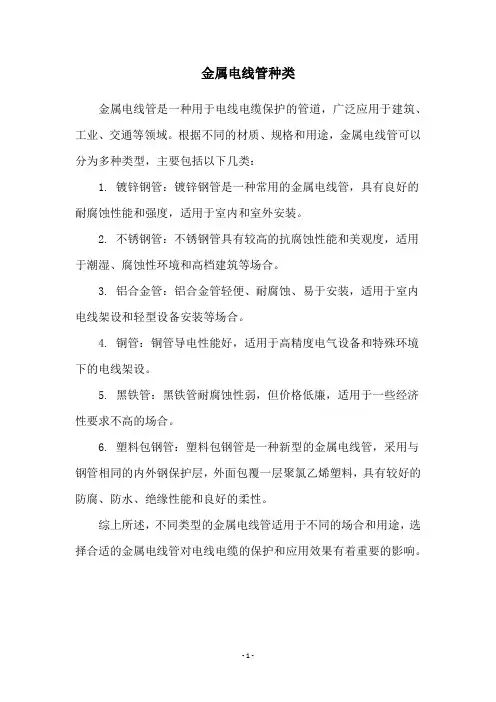 金属电线管种类

金属电线管是一种用于电线电缆保护的管道，广泛应用于建筑、工业、交通等领域。根据不同的材质、规格和用途，金属电线管可以分为多种类型，主要包括以下几类：

1. 镀锌钢管：镀锌钢管是一种常用的金属电线管，具有良好的耐腐蚀性能和强度，适用于室内和室外安装。

2. 不锈钢管：不锈钢管具有较高的抗腐蚀性能和美观度，适用于潮湿、腐蚀性环境和高档建筑等场合。

3. 铝合金管：铝合金管轻便、耐腐蚀、易于安装，适用于室内电线架设和轻型设备安装等场合。

4. 铜管：铜管导电性能好，适用于高精度电气设备和特殊环境下的电线架设。

5. 黑铁管：黑铁管耐腐蚀性弱，但价格低廉，适用于一些经济性要求不高的场合。

6. 塑料包钢管：塑料包钢管是一种新型的金属电线管，采用与钢管相同的内外钢保护层，外面包覆一层聚氯乙烯塑料，具有较好的防腐、防水、绝缘性能和良好的柔性。

综上所述，不同类型的金属电线管适用于不同的场合和用途，选择合适的金属电线管对电线电缆的保护和应用效果有着重要的影响。

- 1 -